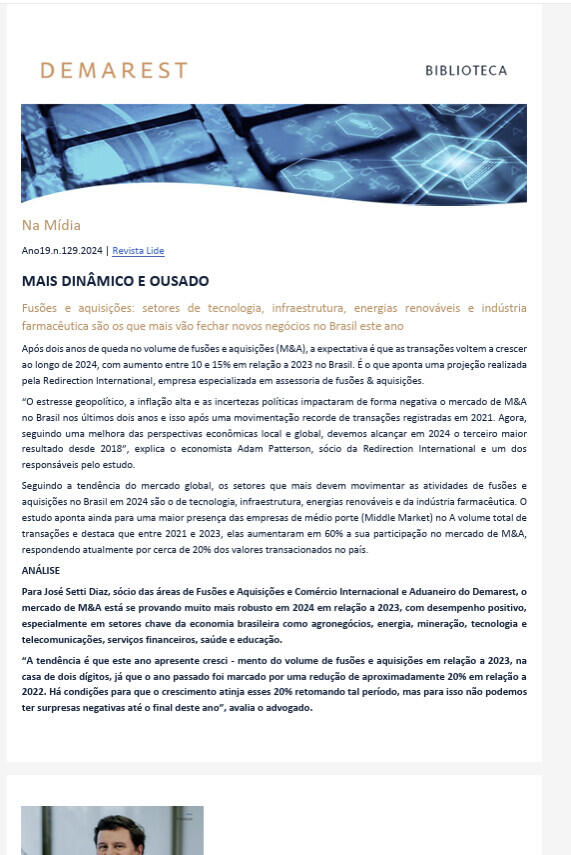 DEMAREST

BIBLIOTECA

Na Mídia

Ano19.n.129.2024 | Revista Lide

MAIS DINÂMICO E OUSADO

Fusões e aquisições: setores de tecnologia, infraestrutura, energias renováveis e indústria farmacêutica são os que mais vão fechar novos negócios no Brasil este ano

Após dois anos de queda no volume de fusões e aquisições (M&A), a expectativa é que as transações voltem a crescer ao longo de 2024, com aumento entre 10 e 15% em relação a 2023 no Brasil. É o que aponta uma projeção realizada pela Redirection International, empresa especializada em assessoria de fusões & aquisições.

"O estresse geopolítico, a inflação alta e as incertezas políticas impactaram de forma negativa o mercado de M&A no Brasil nos últimos dois anos e isso após uma movimentação recorde de transações registradas em 2021. Agora, seguindo uma melhora das perspectivas econômicas local e global, devemos alcançar em 2024 o terceiro maior resultado desde 2018", explica o economista Adam Patterson, sócio da Redirection International e um dos responsáveis pelo estudo.

Seguindo a tendência do mercado global, os setores que mais devem movimentar as atividades de fusões e aquisições no Brasil em 2024 são o de tecnologia, infraestrutura, energias renováveis e da indústria farmacêutica. O estudo aponta ainda para uma maior presença das empresas de médio porte (Middle Market) no A volume total de transações e destaca que entre 2021 e 2023, elas aumentaram em 60% a sua participação no mercado de M&A, respondendo atualmente por cerca de 20% dos valores transacionados no país.

ANÁLISE

Para José Setti Diaz, sócio das áreas de Fusões e Aquisições e Comércio Internacional e Aduaneiro do Demarest, o mercado de M&A está se provando muito mais robusto em 2024 em relação a 2023, com desempenho positivo, especialmente em setores chave da economia brasileira como agronegócios, energia, mineração, tecnologia e telecomunicações, serviços financeiros, saúde e educação.

"A tendência é que este ano apresente cresci - mento do volume de fusões e aquisições em relação a 2023, na casa de dois dígitos, já que o ano passado foi marcado por uma redução de aproximadamente 20% em relação a 2022. Há condições para que o crescimento atinja esses 20% retomando tal período, mas para isso não podemos ter surpresas negativas até o final deste ano", avalia o advogado.